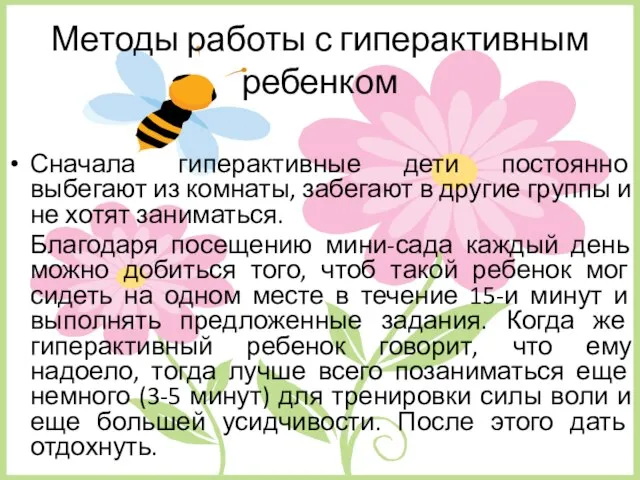 Методы работы с гиперактивным ребенком

• Сначала гиперактивные дети постоянно выбегают из комнаты, забегают в другие группы и не хотят заниматься.

Благодаря посещению мини-сада каждый день можно добиться того, чтоб такой ребенок мог сидеть на одном месте в течение 15-и минут и выполнять предложенные задания. Когда же гиперактивный ребенок говорит, что ему надоело, тогда лучше всего позаниматься еще немного (3-5 минут) для тренировки силы воли и еще большей усидчивости. После этого дать отдохнуть.